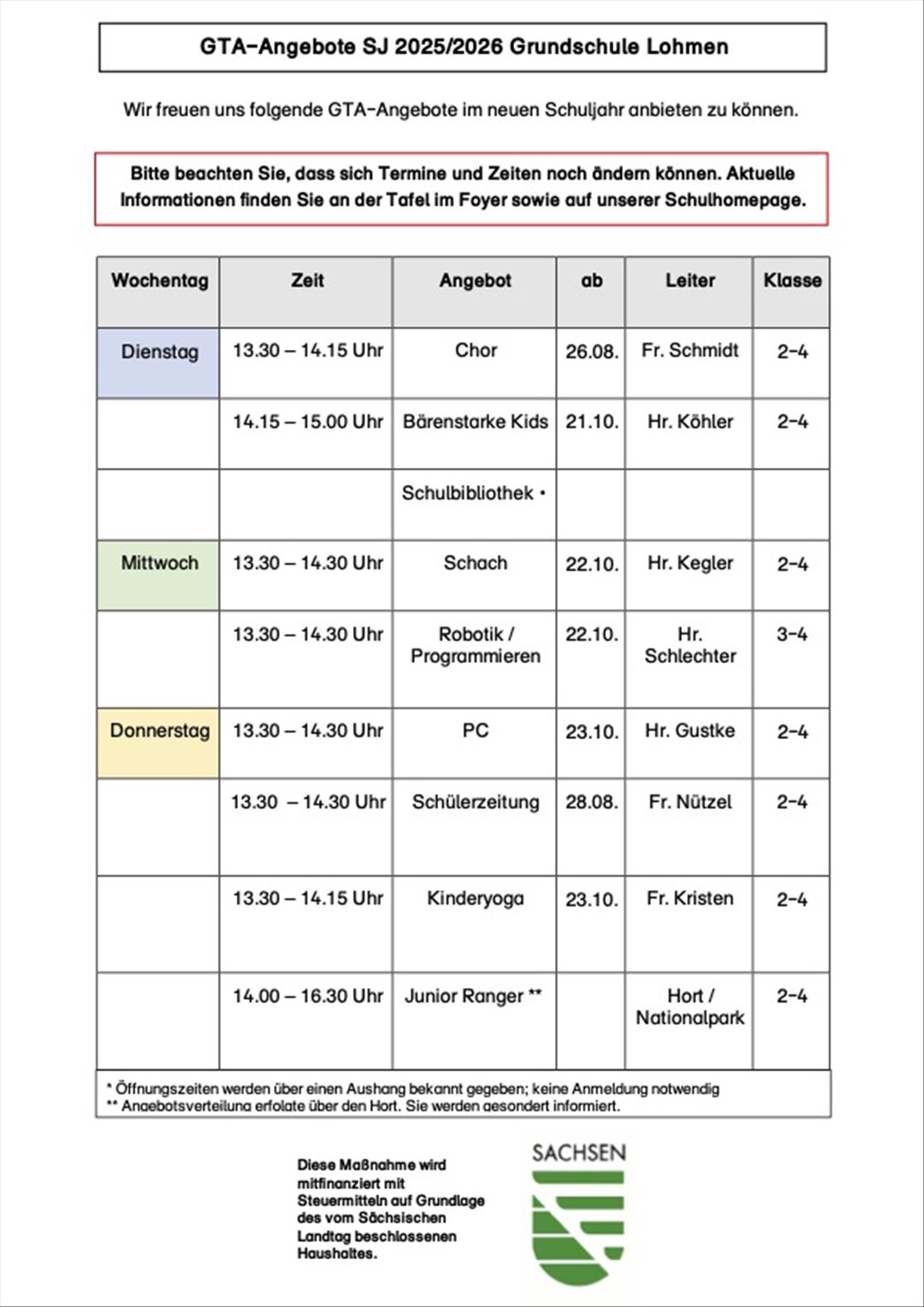 GTA-Angebote SJ 2025/2026 Grundschule Lohmen

Wir freuen uns folgende GTA-Angebote im neuen Schuljahr anbieten zu können.

Bitte beachten Sie, dass sich Termine und Zeiten noch ändern können. Aktuelle Informationen finden Sie an der Tafel im Foyer sowie auf unserer Schulhomepage.

| Wochentag | Zeit | Angebot | ab | Leiter | Klasse |
|---|---|---|---|---|---|
| Dienstag | 13.30 – 14.15 Uhr | Chor | 26.08. | Fr. Schmidt | 2-4 |
| | 14.15 – 15.00 Uhr | Bärenstarke Kids | 21.10. | Hr. Köhler | 2-4 |
| | | Schulbibliothek * | | | |
| Mittwoch | 13.30 – 14.30 Uhr | Schach | 22.10. | Hr. Kegler | 2-4 |
| | 13.30 – 14.30 Uhr | Robotik / Programmieren | 22.10. | Hr. Schlechter | 3-4 |
| Donnerstag | 13.30 – 14.30 Uhr | PC | 23.10. | Hr. Gustke | 2-4 |
| | 13.30 – 14.30 Uhr | Schülerzeitung | 28.08. | Fr. Nützel | 2-4 |
| | 13.30 – 14.15 Uhr | Kinderyoga | 23.10. | Fr. Kristen | 2-4 |
| | 14.00 – 16.30 Uhr | Junior Ranger ** | | Hort / Nationalpark | 2-4 |

* Öffnungszeiten werden über einen Aushang bekannt gegeben; keine Anmeldung notwendig
** Angebotsverteilung erfolgte über den Hort. Sie werden gesondert informiert.

Diese Maßnahme wird mitfinanziert mit Steuermitteln auf Grundlage des vom Sächsischen Landtag beschlossenen Haushaltes.

SACHSEN